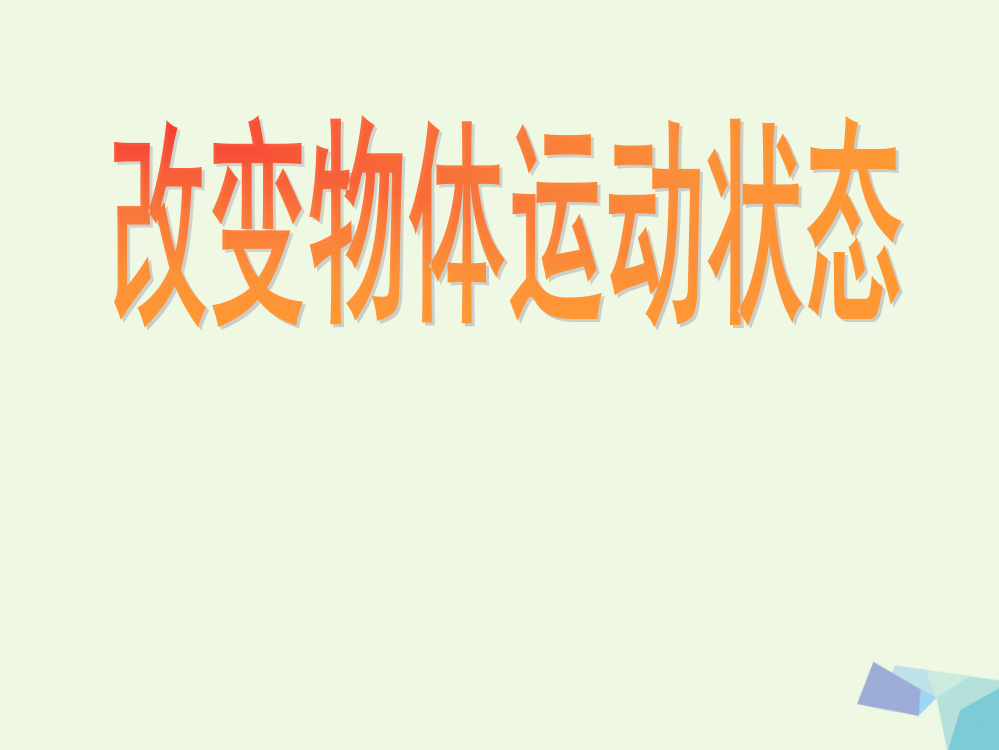 改变物体运动状态